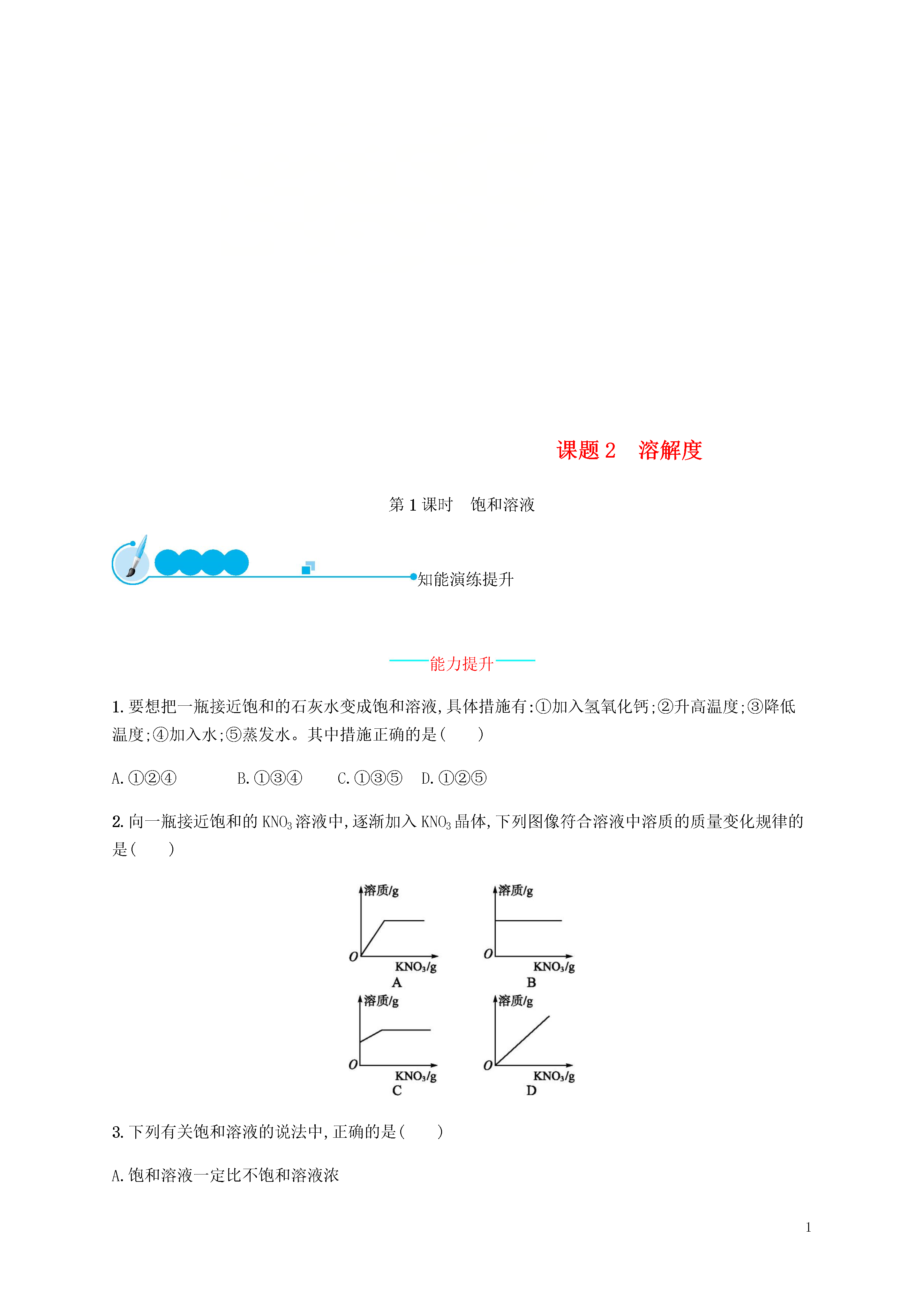 课题 2　溶解度

第 1 课时　饱和溶液

知能演练提升

能力提升

1. 要想把一瓶接近饱和的石灰水变成饱和溶液,具体措施有:①加入氢氧化钙;②升高温度;③降低温度;④加入水;⑤蒸发水。其中措施正确的是(　　)

A. ①②④　　B. ①③④　　C. ①③⑤　D. ①②⑤

2. 向一瓶接近饱和的 $KNO_3$ 溶液中,逐渐加入 $KNO_3$ 晶体,下列图像符合溶液中溶质的质量变化规律的是(　　)

溶质/g
O
$KNO_3$/g
A

溶质/g
O
$KNO_3$/g
B

溶质/g
O
$KNO_3$/g
C

溶质/g
O
$KNO_3$/g
D

3. 下列有关饱和溶液的说法中,正确的是(　　)

A. 饱和溶液一定比不饱和溶液浓

1